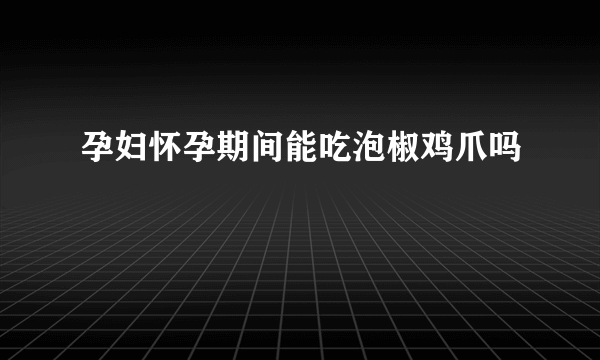 孕妇怀孕期间能吃泡椒鸡爪吗